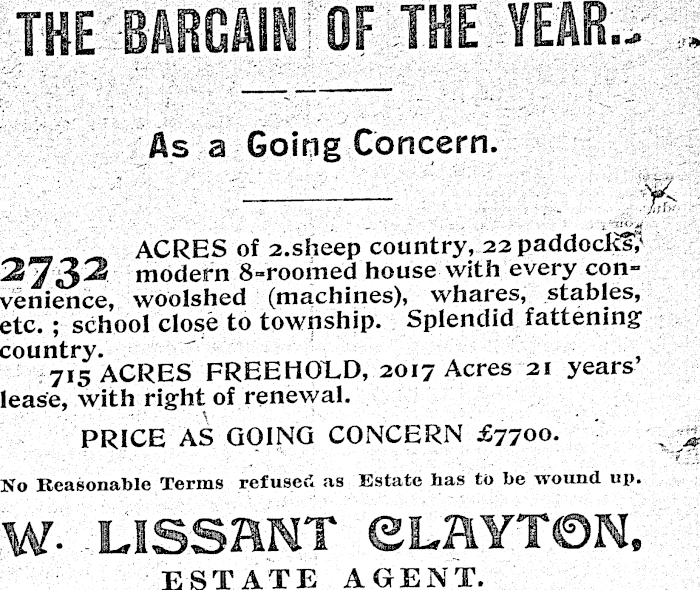 THE BARGAIN OF THE YEAR.

As a Going Concern.

2732 ACRES of 2.sheep country, 22 paddocks, modern 8-roomed house with every convenience, woolshed (machines), whares, stables, etc.; school close to township. Splendid fattening country.

715 ACRES FREEHOLD, 2017 Acres 21 years' lease, with right of renewal.

PRICE AS GOING CONCERN £7700.

No Reasonable Terms refused as Estate has to be wound up.

W. LISSANT CLAYTON, ESTATE AGENT.